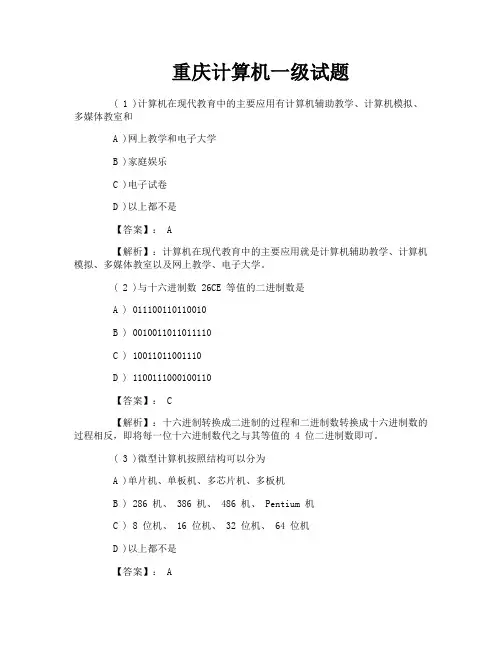 重庆计算机一级试题

（ 1 ）计算机在现代教育中的主要应用有计算机辅助教学、计算机模拟、多媒体教室和

A ）网上教学和电子大学

B ）家庭娱乐

C ）电子试卷

D ）以上都不是

【答案】： A

【解析】：计算机在现代教育中的主要应用就是计算机辅助教学、计算机模拟、多媒体教室以及网上教学、电子大学。

（ 2 ）与十六进制数 26CE 等值的二进制数是

A ） 011100110110010

B ） 0010011011011110

C ） 10011011001110

D ） 1100111000100110

【答案】： C

【解析】：十六进制转换成二进制的过程和二进制数转换成十六进制数的过程相反，即将每一位十六进制数代之与其等值的 4 位二进制数即可。

（ 3 ）微型计算机按照结构可以分为

A ）单片机、单板机、多芯片机、多板机

B ） 286 机、 386 机、 486 机、 Pentium 机

C ） 8 位机、 16 位机、 32 位机、 64 位机

D ）以上都不是

【答案】： A